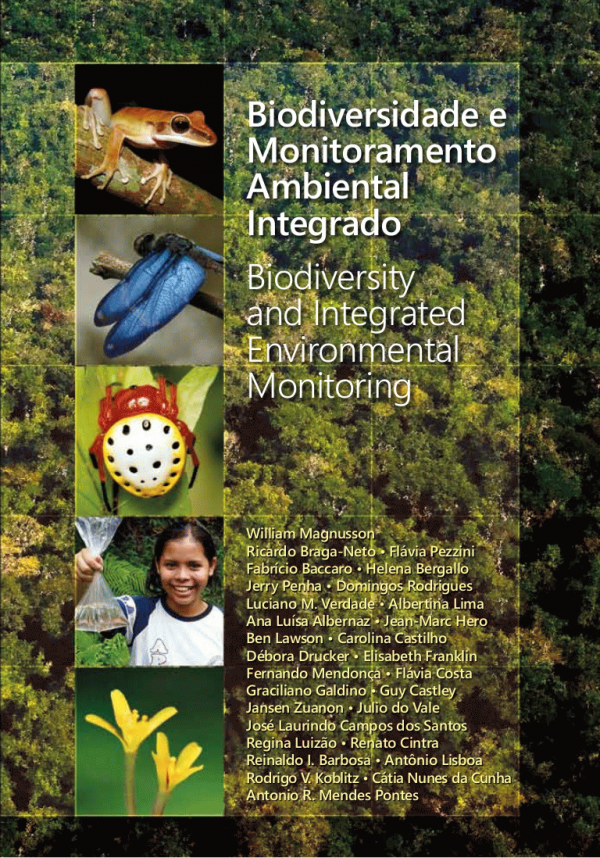 Biodiversidade e Monitoramento Ambiental Integrado

Biodiversity and Integrated Environmental Monitoring

William Magnusson
Ricardo Braga-Neto • Flávia Pezzini
Fabrício Baccaro • Helena Bergallo
Jerry Penha • Domingos Rodrigues
Luciano M. Verdade • Albertina Lima
Ana Luísa Albernaz • Jean-Marc Hero
Ben Lawson • Carolina Castilho
Débora Drucker • Elisabeth Franklin
Fernando Mendonça • Flávia Costa
Graciliano Galdino • Guy Castley
Jansen Zuanon • Julio do Vale
José Laurindo Campos dos Santos
Regina Luizão • Renato Cintra
Reinaldo I. Barbosa • Antônio Lisboa
Rodrigo V. Koblitz • Cátia Nunes da Cunha
Antonio R. Mendes Pontes